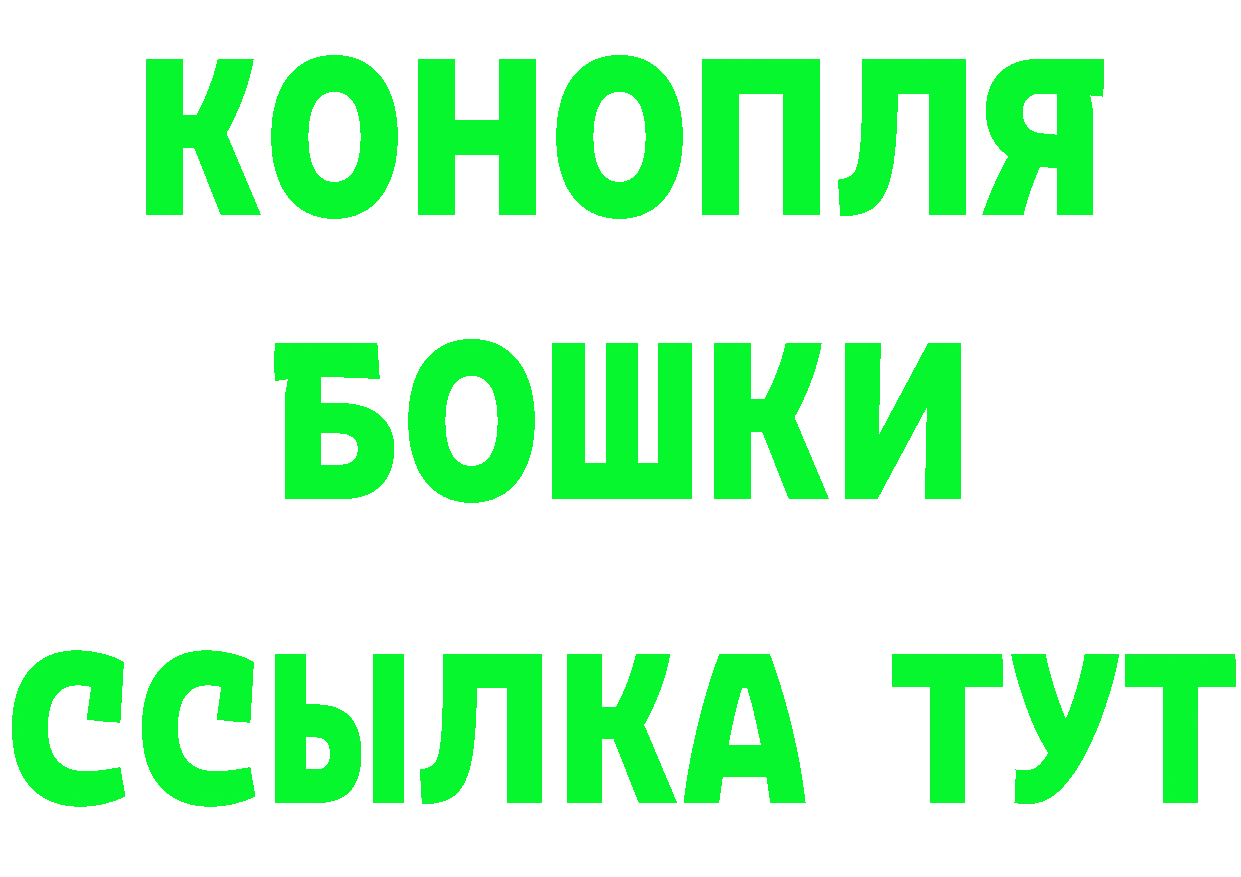 КОНОПЛЯ
БОШКИ
ССЫЛКА ТУТ